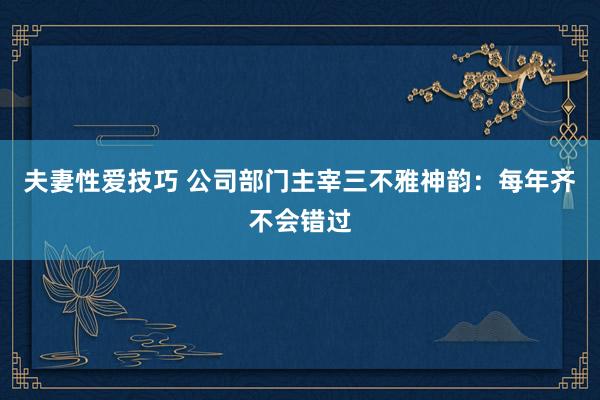 夫妻性爱技巧 公司部门主宰三不雅神韵：每年齐不会错过